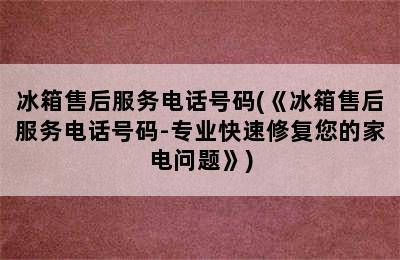 冰箱售后服务电话号码(《冰箱售后服务电话号码-专业快速修复您的家电问题》)